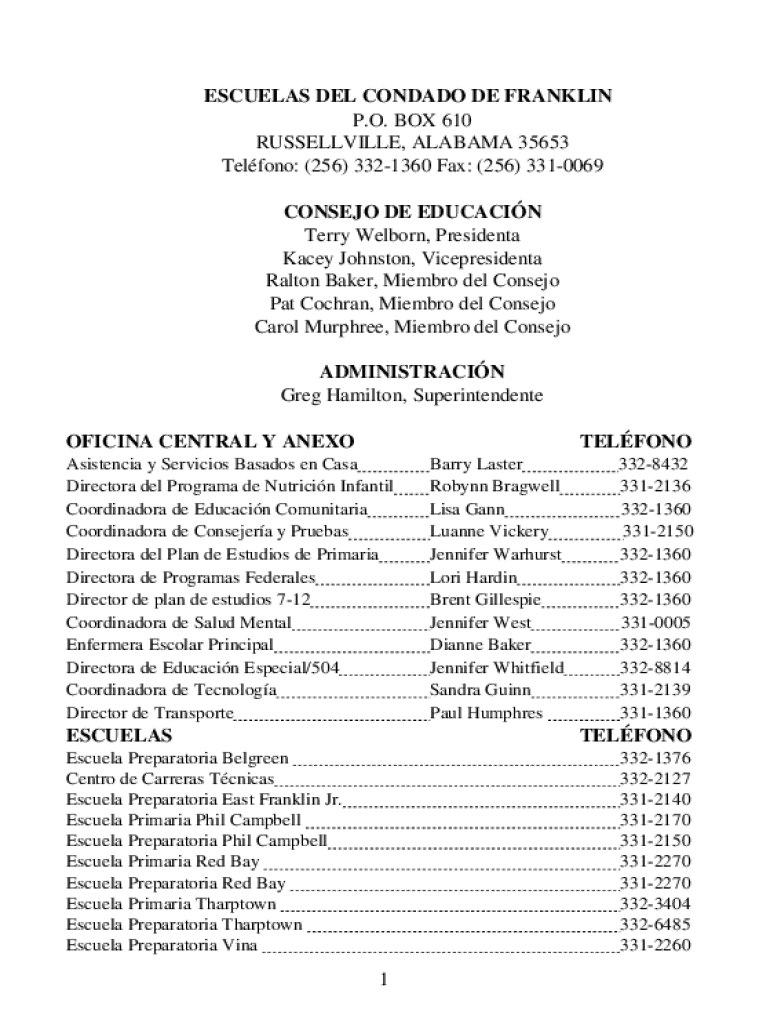 ESCUELAS DEL CONDADO DE FRANKLIN
P.O. BOX 610
RUSSELLVILLE, ALABAMA 35653
Teléfono: (256) 332-1360 Fax: (256) 331-0069

CONSEJO DE EDUCACIÓN
Terry Welborn, Presidenta
Kacey Johnston, Vicepresidenta
Ralton Baker, Miembro del Consejo
Pat Cochran, Miembro del Consejo
Carol Murphree, Miembro del Consejo

ADMINISTRACIÓN
Greg Hamilton, Superintendente

| OFICINA CENTRAL Y ANEXO | | TELÉFONO |
|---|---|---|
| Asistencia y Servicios Basados en Casa | Barry Laster | 332-8432 |
| Directora del Programa de Nutrición Infantil | Robynn Bragwell | 331-2136 |
| Coordinadora de Educación Comunitaria | Lisa Gann | 332-1360 |
| Coordinadora de Consejería y Pruebas | Luanne Vickery | 331-2150 |
| Directora del Plan de Estudios de Primaria | Jennifer Warhurst | 332-1360 |
| Directora de Programas Federales | Lori Hardin | 332-1360 |
| Director de plan de estudios 7-12 | Brent Gillespie | 332-1360 |
| Coordinadora de Salud Mental | Jennifer West | 331-0005 |
| Enfermera Escolar Principal | Dianne Baker | 332-1360 |
| Directora de Educación Especial/504 | Jennifer Whitfield | 332-8814 |
| Coordinadora de Tecnología | Sandra Guinn | 331-2139 |
| Director de Transporte | Paul Humphres | 331-1360 |

| ESCUELAS | TELÉFONO |
|---|---|
| Escuela Preparatoria Belgreen | 332-1376 |
| Centro de Carreras Técnicas | 332-2127 |
| Escuela Preparatoria East Franklin Jr. | 331-2140 |
| Escuela Primaria Phil Campbell | 331-2170 |
| Escuela Preparatoria Phil Campbell | 331-2150 |
| Escuela Primaria Red Bay | 331-2270 |
| Escuela Preparatoria Red Bay | 331-2270 |
| Escuela Primaria Tharptown | 332-3404 |
| Escuela Preparatoria Tharptown | 332-6485 |
| Escuela Preparatoria Vina | 331-2260 |

1